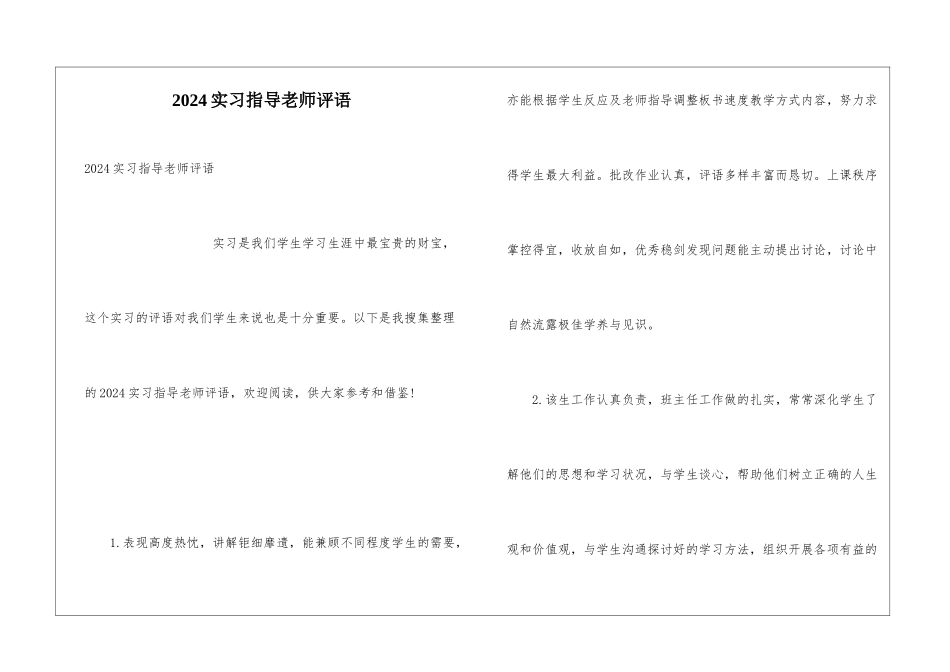 2024实习指导老师评语

2024实习指导老师评语

实习是我们学生学习生涯中最宝贵的财宝，这个实习的评语对我们学生来说也是十分重要。以下是我搜集整理的2024实习指导老师评语，欢迎阅读，供大家参考和借鉴！

1.表现高度热忱，讲解钜细靡遗，能兼顾不同程度学生的需要，亦能根据学生反应及老师指导调整板书速度教学方式内容，努力求得学生最大利益。批改作业认真，评语多样丰富而恳切。上课秩序掌控得宜，收放自如，优秀稳剑发现问题能主动提出讨论，讨论中自然流露极佳学养与见识。

2.该生工作认真负责，班主任工作做的扎实，常常深化学生了解他们的思想和学习状况，与学生谈心，帮助他们树立正确的人生观和价值观，与学生沟通探讨好的学习方法，组织开展各项有益的